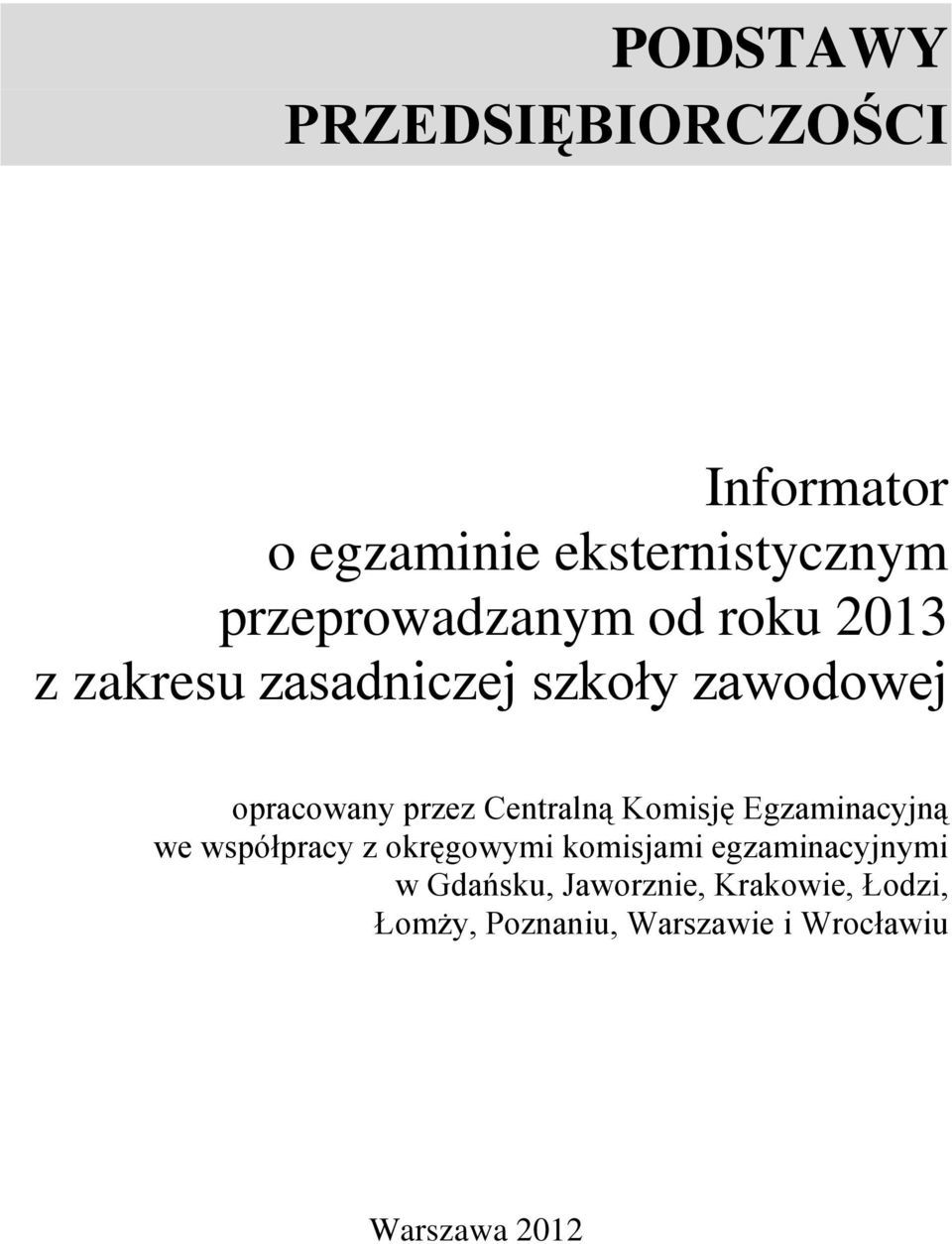 PODSTAWY PRZEDSIĘBIORCZOŚCI

Informator o egzaminie eksternistycznym przeprowadzanym od roku 2013 z zakresu zasadniczej szkoły zawodowej

opracowany przez Centralną Komisję Egzaminacyjną we współpracy z okręgowymi komisjami egzaminacyjnymi w Gdańsku, Jaworznie, Krakowie, Łodzi, Łomży, Poznaniu, Warszawie i Wrocławiu

Warszawa 2012